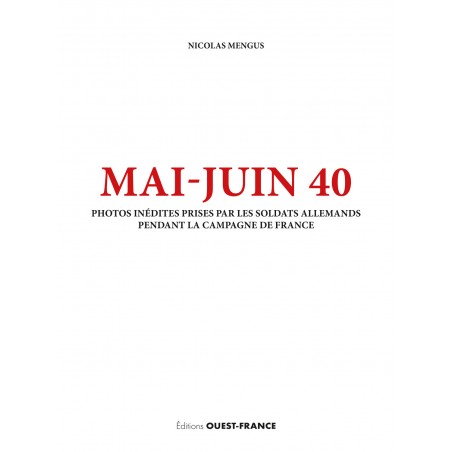 NICOLAS MENGUS

MAI-JUIN 40

PHOTOS INÉDITES PRISES PAR LES SOLDATS ALLEMANDS PENDANT LA CAMPAGNE DE FRANCE

Éditions OUEST-FRANCE